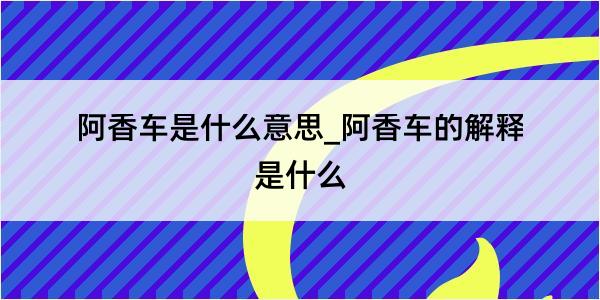 阿香车是什么意思_阿香车的解释是什么